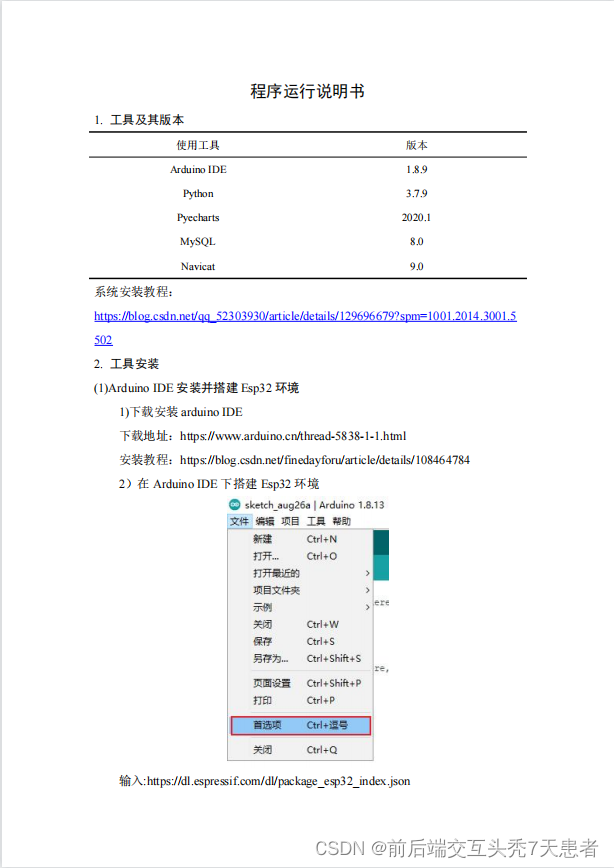 程序运行说明书

1. 工具及其版本

| 使用工具 | 版本 |
|---|---|
| Arduino IDE | 1.8.9 |
| Python | 3.7.9 |
| Pyecharts | 2020.1 |
| MySQL | 8.0 |
| Navicat | 9.0 |

系统安装教程：

https://blog.csdn.net/qq_52303930/article/details/129696679?spm=1001.2014.3001.5502

2. 工具安装

(1)Arduino IDE 安装并搭建 Esp32 环境

1)下载安装 arduino IDE

下载地址：https://www.arduino.cn/thread-5838-1-1.html

安装教程：https://blog.csdn.net/finedayforu/article/details/108464784

2）在 Arduino IDE 下搭建 Esp32 环境

sketch_aug26a | Arduino 1.8.13
文件 编辑 项目 工具 帮助
新建 Ctrl+N
打开... Ctrl+O
打开最近的
项目文件夹
示例
关闭 Ctrl+W
保存 Ctrl+S
另存为... Ctrl+Shift+S
页面设置 Ctrl+Shift+P
打印 Ctrl+P
首选项 Ctrl+逗号
关闭 Ctrl+Q

输入:https://dl.espressif.com/dl/package_esp32_index.json

CSDN @前后端交互头秃7天患者